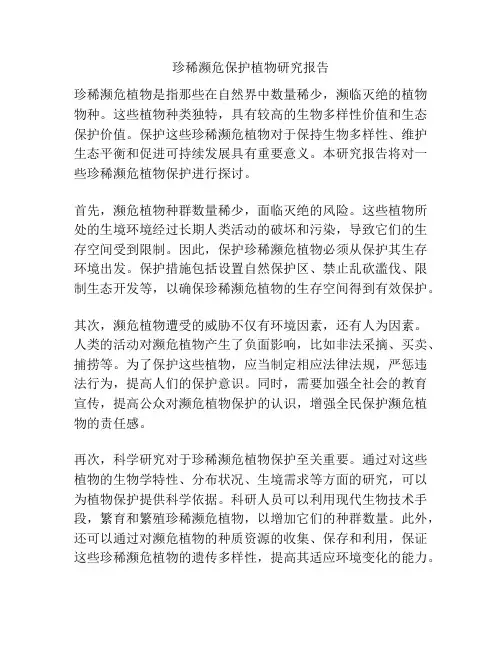 珍稀濒危保护植物研究报告

珍稀濒危植物是指那些在自然界中数量稀少，濒临灭绝的植物物种。这些植物种类独特，具有较高的生物多样性价值和生态保护价值。保护这些珍稀濒危植物对于保持生物多样性、维护生态平衡和促进可持续发展具有重要意义。本研究报告将对一些珍稀濒危植物保护进行探讨。

首先，濒危植物种群数量稀少，面临灭绝的风险。这些植物所处的生境环境经过长期人类活动的破坏和污染，导致它们的生存空间受到限制。因此，保护珍稀濒危植物必须从保护其生存环境出发。保护措施包括设置自然保护区、禁止乱砍滥伐、限制生态开发等，以确保珍稀濒危植物的生存空间得到有效保护。

其次，濒危植物遭受的威胁不仅有环境因素，还有人为因素。人类的活动对濒危植物产生了负面影响，比如非法采摘、买卖、捕捞等。为了保护这些植物，应当制定相应法律法规，严惩违法行为，提高人们的保护意识。同时，需要加强全社会的教育宣传，提高公众对濒危植物保护的认识，增强全民保护濒危植物的责任感。

再次，科学研究对于珍稀濒危植物保护至关重要。通过对这些植物的生物学特性、分布状况、生境需求等方面的研究，可以为植物保护提供科学依据。科研人员可以利用现代生物技术手段，繁育和繁殖珍稀濒危植物，以增加它们的种群数量。此外，还可以通过对濒危植物的种质资源的收集、保存和利用，保证这些珍稀濒危植物的遗传多样性，提高其适应环境变化的能力。